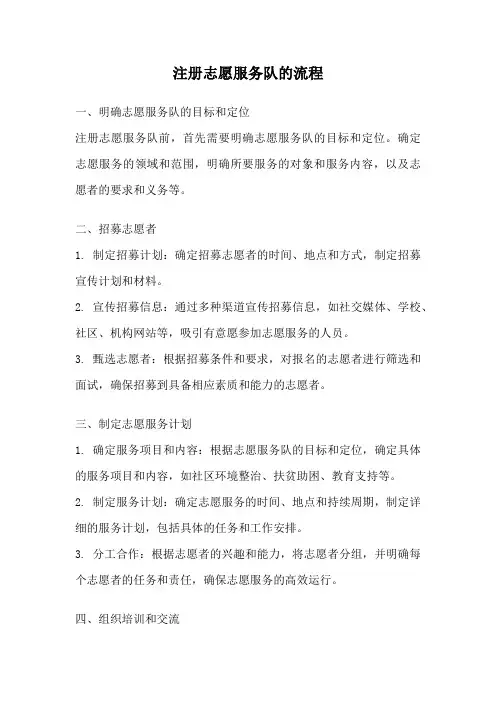 注册志愿服务队的流程

一、明确志愿服务队的目标和定位

注册志愿服务队前，首先需要明确志愿服务队的目标和定位。确定志愿服务的领域和范围，明确所要服务的对象和服务内容，以及志愿者的要求和义务等。

二、招募志愿者

1. 制定招募计划：确定招募志愿者的时间、地点和方式，制定招募宣传计划和材料。

2. 宣传招募信息：通过多种渠道宣传招募信息，如社交媒体、学校、社区、机构网站等，吸引有意愿参加志愿服务的人员。

3. 甄选志愿者：根据招募条件和要求，对报名的志愿者进行筛选和面试，确保招募到具备相应素质和能力的志愿者。

三、制定志愿服务计划

1. 确定服务项目和内容：根据志愿服务队的目标和定位，确定具体的服务项目和内容，如社区环境整治、扶贫助困、教育支持等。

2. 制定服务计划：确定志愿服务的时间、地点和持续周期，制定详细的服务计划，包括具体的任务和工作安排。

3. 分工合作：根据志愿者的兴趣和能力，将志愿者分组，并明确每个志愿者的任务和责任，确保志愿服务的高效运行。

四、组织培训和交流